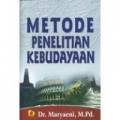 METODE
PENELITIAN
KEBUDAYAAN

Dr. Maryaeni, M.Pd.